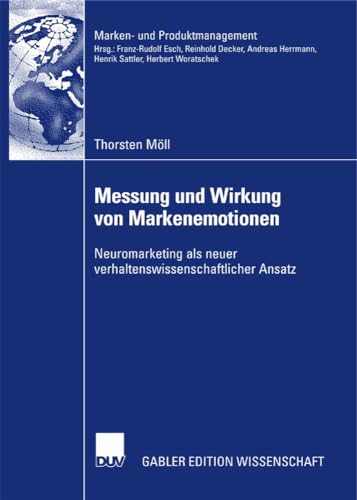 Marken- und Produktmanagement
Hrsg.: Franz-Rudolf Esch, Reinhold Decker, Andreas Herrmann, Henrik Sattler, Herbert Woratschek

Thorsten Möll

Messung und Wirkung von Markenemotionen

Neuromarketing als neuer verhaltenswissenschaftlicher Ansatz

DUV

GABLER EDITION WISSENSCHAFT